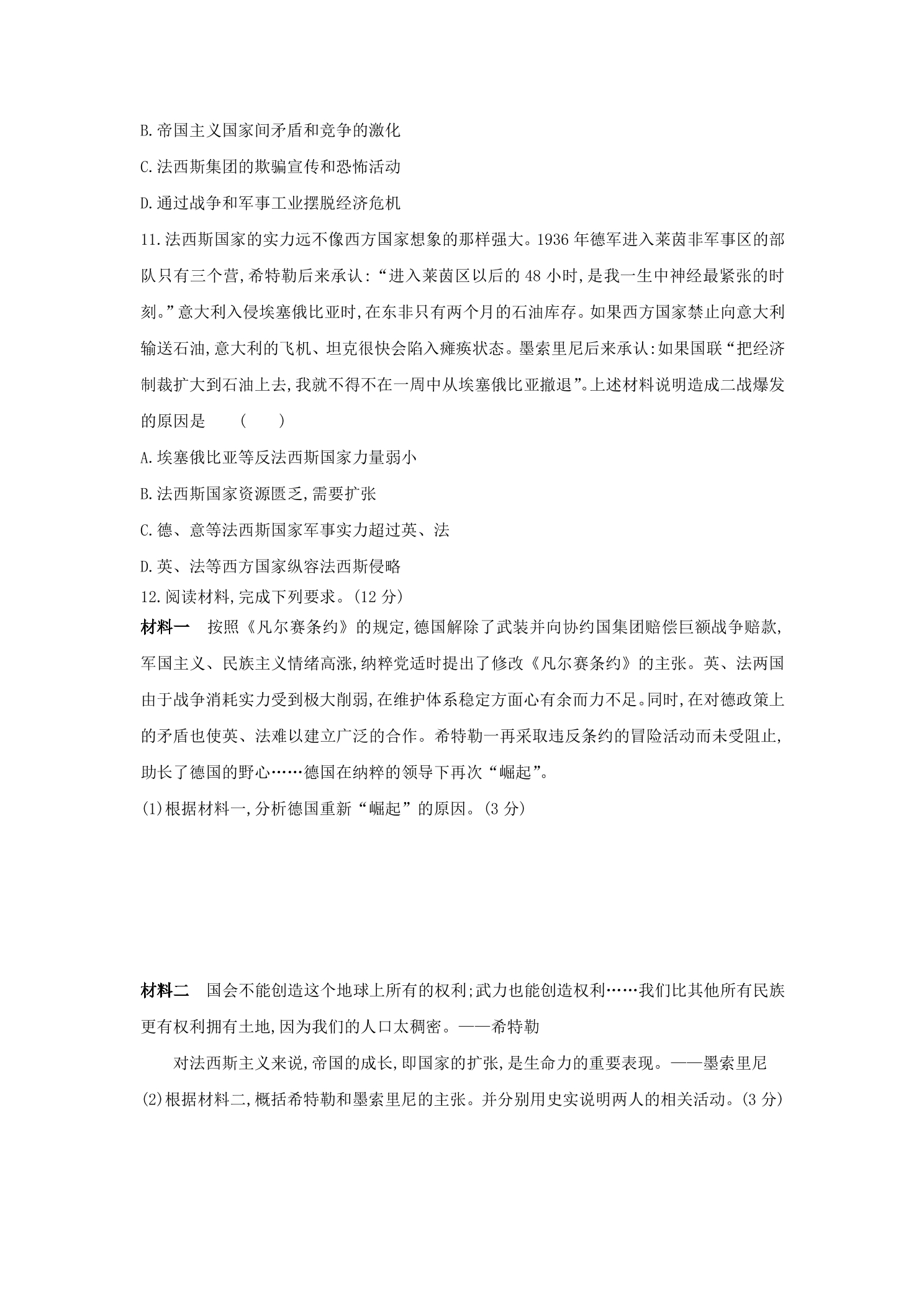 B.帝国主义国家间矛盾和竞争的激化

C.法西斯集团的欺骗宣传和恐怖活动

D.通过战争和军事工业摆脱经济危机

11.法西斯国家的实力远不像西方国家想象的那样强大。1936年德军进入莱茵非军事区的部队只有三个营,希特勒后来承认:“进入莱茵区以后的48小时,是我一生中神经最紧张的时刻。”意大利入侵埃塞俄比亚时,在东非只有两个月的石油库存。如果西方国家禁止向意大利输送石油,意大利的飞机、坦克很快会陷入瘫痪状态。墨索里尼后来承认:如果国联“把经济制裁扩大到石油上去,我就不得不在一周中从埃塞俄比亚撤退”。上述材料说明造成二战爆发的原因是 ( )

A.埃塞俄比亚等反法西斯国家力量弱小

B.法西斯国家资源匮乏,需要扩张

C.德、意等法西斯国家军事实力超过英、法

D.英、法等西方国家纵容法西斯侵略

12.阅读材料,完成下列要求。(12分)

材料一 按照《凡尔赛条约》的规定,德国解除了武装并向协约国集团赔偿巨额战争赔款,军国主义、民族主义情绪高涨,纳粹党适时提出了修改《凡尔赛条约》的主张。英、法两国由于战争消耗实力受到极大削弱,在维护体系稳定方面心有余而力不足。同时,在对德政策上的矛盾也使英、法难以建立广泛的合作。希特勒一再采取违反条约的冒险活动而未受阻止,助长了德国的野心……德国在纳粹的领导下再次“崛起”。

(1)根据材料一,分析德国重新“崛起”的原因。(3分)

材料二 国会不能创造这个地球上所有的权利;武力也能创造权利……我们比其他所有民族更有权利拥有土地,因为我们的人口太稠密。——希特勒

对法西斯主义来说,帝国的成长,即国家的扩张,是生命力的重要表现。——墨索里尼

(2)根据材料二,概括希特勒和墨索里尼的主张。并分别用史实说明两人的相关活动。(3分)